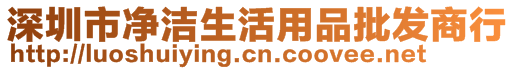 深圳市净洁生活用品批发商行
http://luoshuiying.cn.coovee.net